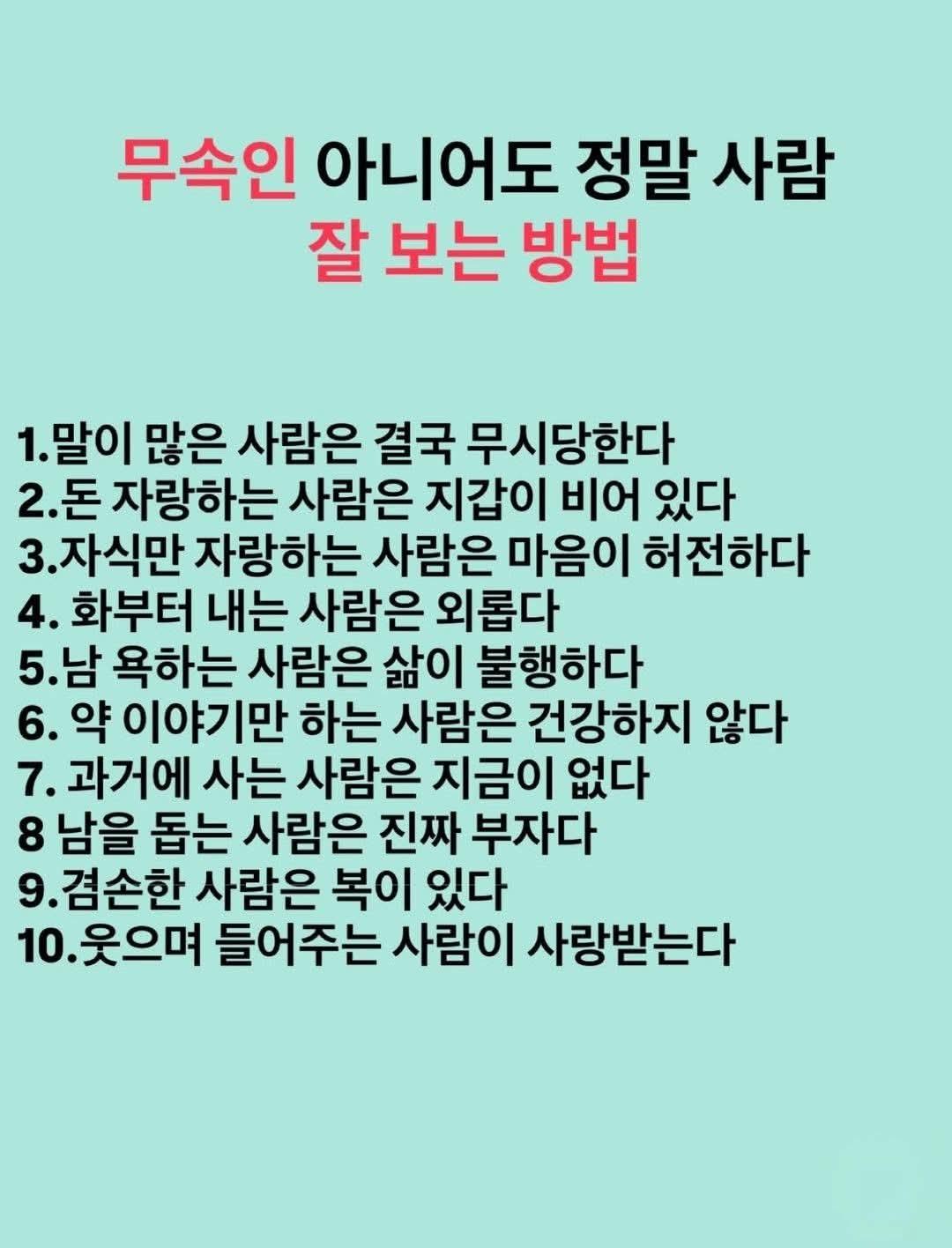 무속인 아니어도 정말 사람
잘 보는 방법

1.말이 많은 사람은 결국 무시당한다
2.돈 자랑하는 사람은 지갑이 비어 있다
3.자식만 자랑하는 사람은 마음이 허전하다
4. 화부터 내는 사람은 외롭다
5.남 욕하는 사람은 삶이 불행하다
6. 약 이야기만 하는 사람은 건강하지 않다
7. 과거에 사는 사람은 지금이 없다
8 남을 돕는 사람은 진짜 부자다
9.겸손한 사람은 복이 있다
10.웃으며 들어주는 사람이 사랑받는다